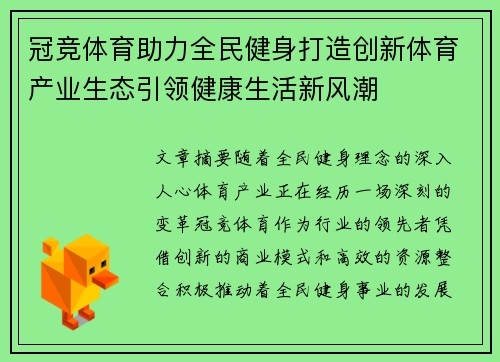 冠竞体育助力全民健身打造创新体育产业生态引领健康生活新风潮

文章摘要随着全民健身理念的深入人心体育产业正在经历一场深刻的变革冠竞体育作为行业的领先者凭借创新的商业模式和高效的资源整合积极推动着全民健身事业的发展